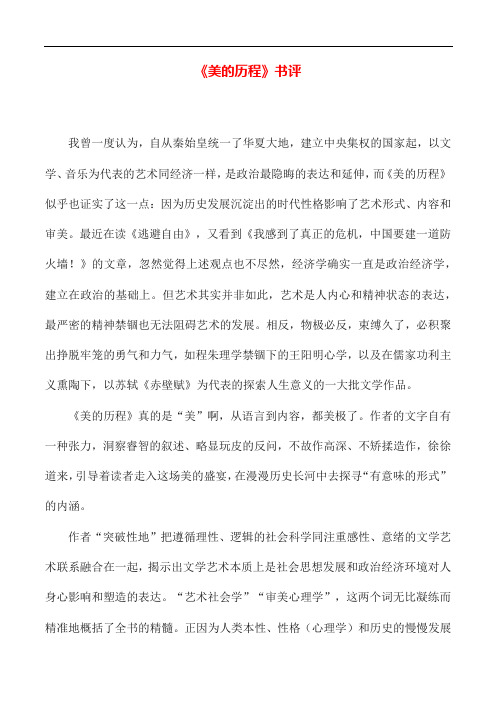 《美的历程》书评

我曾一度认为，自从秦始皇统一了华夏大地，建立中央集权的国家起，以文学、音乐为代表的艺术同经济一样，是政治最隐晦的表达和延伸，而《美的历程》似乎也证实了这一点：因为历史发展沉淀出的时代性格影响了艺术形式、内容和审美。最近在读《逃避自由》，又看到《我感到了真正的危机，中国要建一道防火墙！》的文章，忽然觉得上述观点也不尽然，经济学确实一直是政治经济学，建立在政治的基础上。但艺术其实并非如此，艺术是人内心和精神状态的表达，最严密的精神禁锢也无法阻碍艺术的发展。相反，物极必反，束缚久了，必积聚出挣脱牢笼的勇气和力气，如程朱理学禁锢下的王阳明心学，以及在儒家功利主义熏陶下，以苏轼《赤壁赋》为代表的探索人生意义的一大批文学作品。

《美的历程》真的是“美”啊，从语言到内容，都美极了。作者的文字自有一种张力，洞察睿智的叙述、略显玩皮的反问，不故作高深、不矫揉造作，徐徐道来，引导着读者走入这场美的盛宴，在漫漫历史长河中去探寻“有意味的形式”的内涵。

作者“突破性地”把遵循理性、逻辑的社会科学同注重感性、意绪的文学艺术联系融合在一起，揭示出文学艺术本质上是社会思想发展和政治经济环境对人身心影响和塑造的表达。“艺术社会学”“审美心理学”，这两个词无比凝练而精准地概括了全书的精髓。正因为人类本性、性格（心理学）和历史的慢慢发展